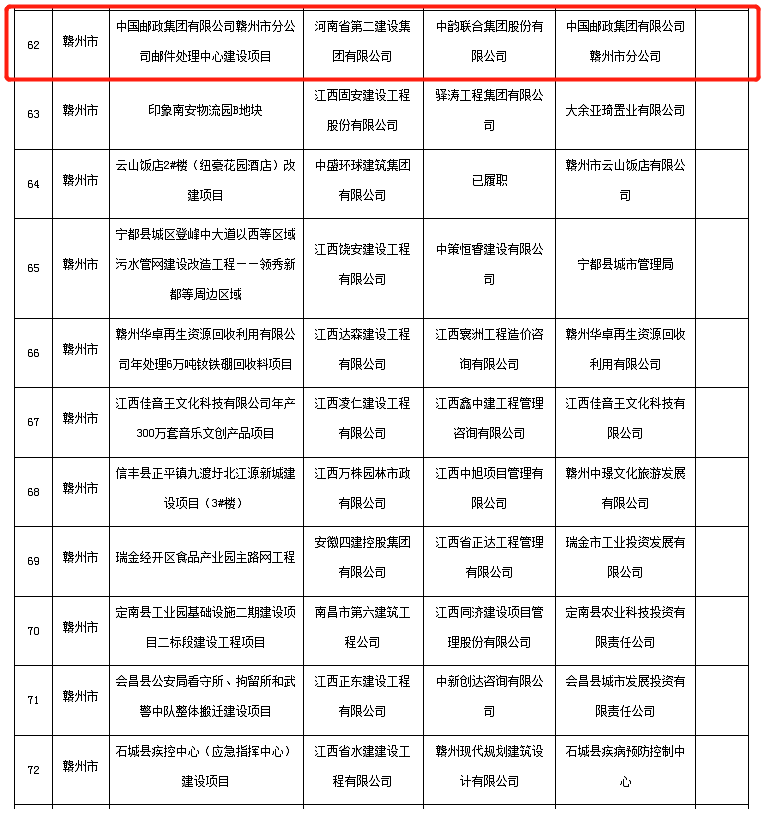 | 62 | 赣州市 | 中国邮政集团有限公司赣州市分公司邮件处理中心建设项目 | 河南省第二建设集团有限公司 | 中韵联合集团股份有限公司 | 中国邮政集团有限公司赣州市分公司 | |
|---|---|---|---|---|---|---|
| 63 | 赣州市 | 印象南安物流园B地块 | 江西固安建设工程股份有限公司 | 驿涛工程集团有限公司 | 大余亚琦置业有限公司 | |
| 64 | 赣州市 | 云山饭店2#楼（纽豪花园酒店）改建项目 | 中盛环球建筑集团有限公司 | 已履职 | 赣州市云山饭店有限公司 | |
| 65 | 赣州市 | 宁都县城区登峰中大道以西等区域污水管网建设改造工程——领秀新都等周边区域 | 江西饶安建设工程有限公司 | 中策恒睿建设有限公司 | 宁都县城市管理局 | |
| 66 | 赣州市 | 赣州华卓再生资源回收利用有限公司年处理6万吨钕铁硼回收料项目 | 江西达森建设工程有限公司 | 江西寰洲工程造价咨询有限公司 | 赣州华卓再生资源回收利用有限公司 | |
| 67 | 赣州市 | 江西佳音王文化科技有限公司年产300万套音乐文创产品项目 | 江西凌仁建设工程有限公司 | 江西鑫中建工程管理咨询有限公司 | 江西佳音王文化科技有限公司 | |
| 68 | 赣州市 | 信丰县正平镇九渡圩北江源新城建设项目（3#楼） | 江西万株园林市政有限公司 | 江西中旭项目管理有限公司 | 赣州中璟文化旅游发展有限公司 | |
| 69 | 赣州市 | 瑞金经开区食品产业园主路网工程 | 安徽四建控股集团有限公司 | 江西省正达工程管理有限公司 | 瑞金市工业投资发展有限公司 | |
| 70 | 赣州市 | 定南县工业园基础设施二期建设项目二标段建设工程项目 | 南昌市第六建筑工程公司 | 江西同济建设项目管理股份有限公司 | 定南县农业科技投资有限责任公司 | |
| 71 | 赣州市 | 会昌县公安局看守所、拘留所和武警中队整体搬迁建设项目 | 江西正东建设工程有限公司 | 中新创达咨询有限公司 | 会昌县城市发展投资有限责任公司 | |
| 72 | 赣州市 | 石城县疾控中心（应急指挥中心）建设项目 | 江西省水建建设工程有限公司 | 赣州现代规划建筑设计有限公司 | 石城县疾病预防控制中心 | |